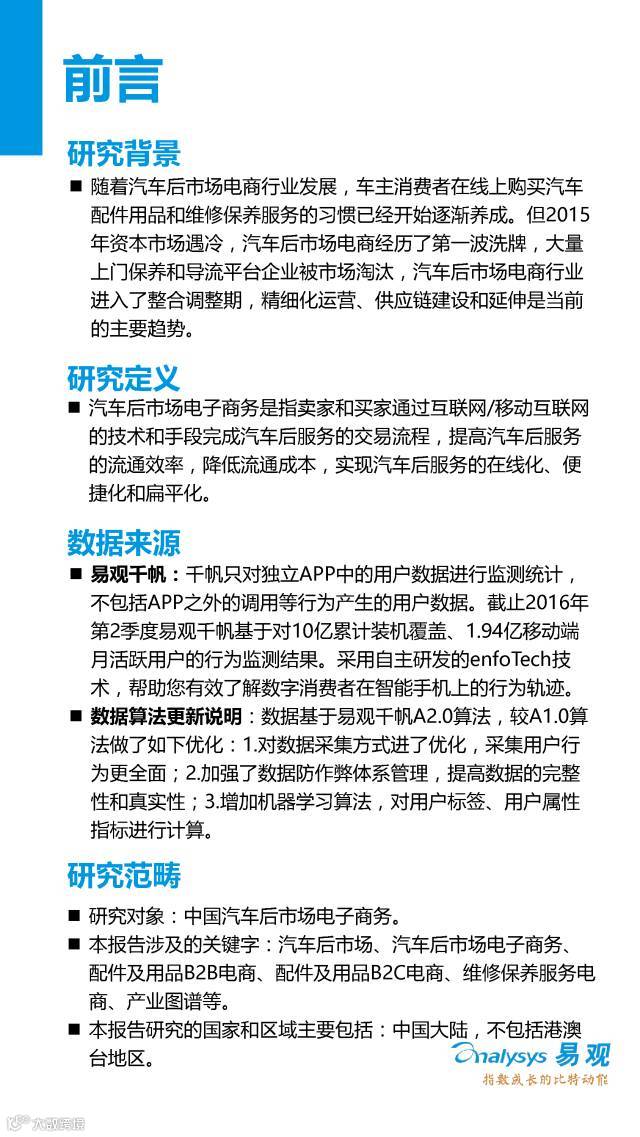 前言

研究背景

■ 随着汽车后市场电商行业发展，车主消费者在线上购买汽车配件用品和维修保养服务的习惯已经开始逐渐养成。但2015年资本市场遇冷，汽车后市场电商经历了第一波洗牌，大量上门保养和导流平台企业被市场淘汰，汽车后市场电商行业进入了整合调整期，精细化运营、供应链建设和延伸是当前的主要趋势。

研究定义

■ 汽车后市场电子商务是指卖家和买家通过互联网/移动互联网的技术和手段完成汽车后服务的交易流程，提高汽车后服务的流通效率，降低流通成本，实现汽车后服务的在线化、便捷化和扁平化。

数据来源

■ 易观千帆：千帆只对独立APP中的用户数据进行监测统计，不包括APP之外的调用等行为产生的用户数据。截止2016年第2季度易观千帆基于对10亿累计装机覆盖、1.94亿移动端月活跃用户的行为监测结果。采用自主研发的enfoTech技术，帮助您有效了解数字消费者在智能手机上的行为轨迹。

■ 数据算法更新说明：数据基于易观千帆A2.0算法，较A1.0算法做了如下优化：1.对数据采集方式进了优化，采集用户行为更全面；2.加强了数据防作弊体系管理，提高数据的完整性和真实性；3.增加机器学习算法，对用户标签、用户属性指标进行计算。

研究范畴

■ 研究对象：中国汽车后市场电子商务。

■ 本报告涉及的关键字：汽车后市场、汽车后市场电子商务、配件及用品B2B电商、配件及用品B2C电商、维修保养服务电商、产业图谱等。

■ 本报告研究的国家和区域主要包括：中国大陆，不包括港澳台地区。

Analysys 易观
指数成长的比特动能

大数据